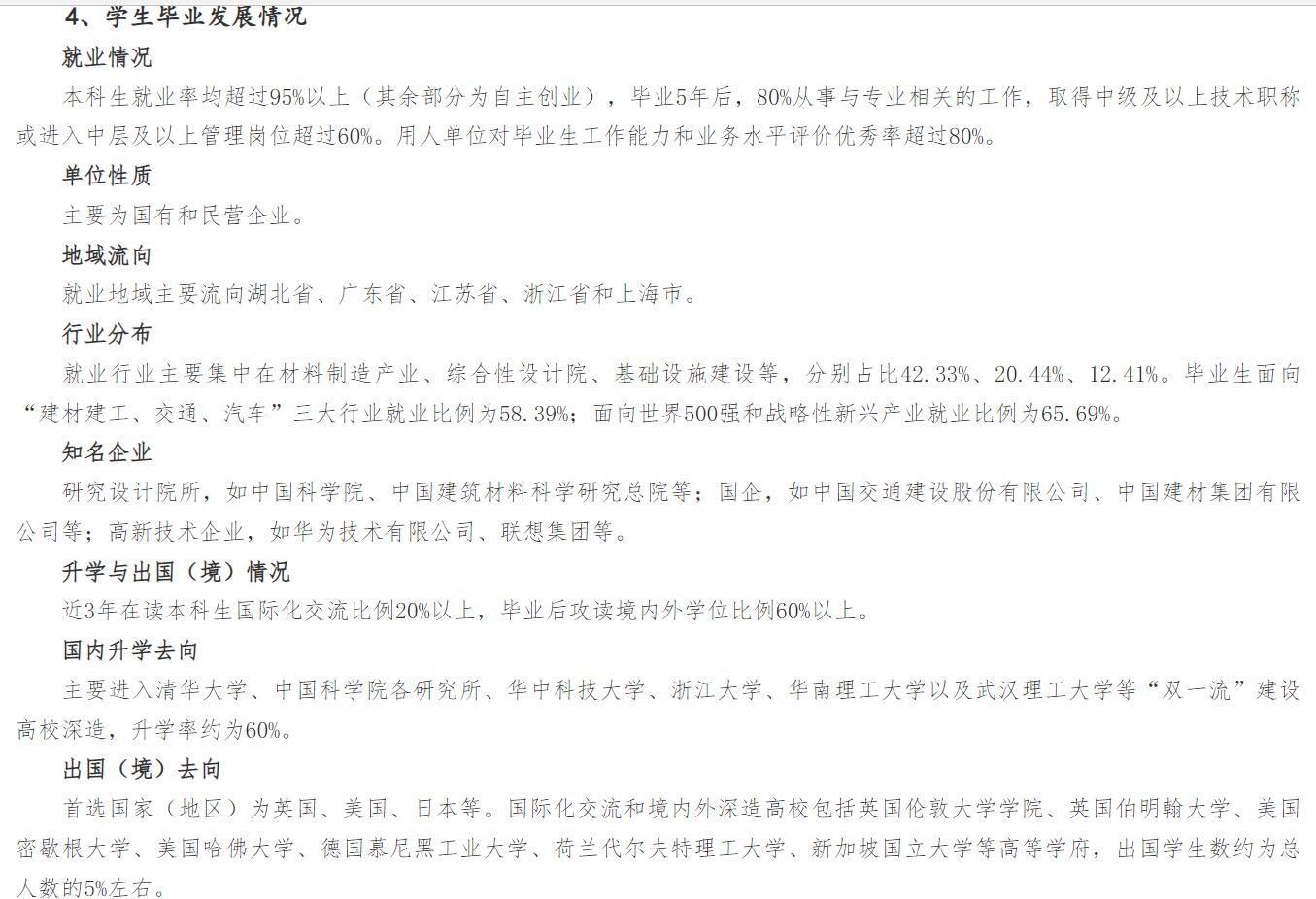 4、学生毕业发展情况

就业情况

本科生就业率均超过95%以上（其余部分为自主创业），毕业5年后，80%从事与专业相关的工作，取得中级及以上技术职称或进入中层及以上管理岗位超过60%。用人单位对毕业生工作能力和业务水平评价优秀率超过80%。

单位性质

主要为国有和民营企业。

地域流向

就业地域主要流向湖北省、广东省、江苏省、浙江省和上海市。

行业分布

就业行业主要集中在材料制造产业、综合性设计院、基础设施建设等，分别占比42.33%、20.44%、12.41%。毕业生面向“建材建工、交通、汽车”三大行业就业比例为58.39%；面向世界500强和战略性新兴产业就业比例为65.69%。

知名企业

研究设计院所，如中国科学院、中国建筑材料科学研究总院等；国企，如中国交通建设股份有限公司、中国建材集团有限公司等；高新技术企业，如华为技术有限公司、联想集团等。

升学与出国（境）情况

近3年在读本科生国际化交流比例20%以上，毕业后攻读境内外学位比例60%以上。

国内升学去向

主要进入清华大学、中国科学院各研究所、华中科技大学、浙江大学、华南理工大学以及武汉理工大学等“双一流”建设高校深造，升学率约为60%。

出国（境）去向

首选国家（地区）为英国、美国、日本等。国际化交流和境内外深造高校包括英国伦敦大学学院、英国伯明翰大学、美国密歇根大学、美国哈佛大学、德国慕尼黑工业大学、荷兰代尔夫特理工大学、新加坡国立大学等高等学府，出国学生数约为总人数的5%左右。